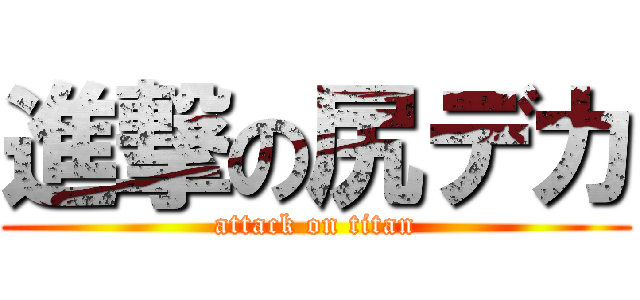 進撃の尻デカ
attack on titan